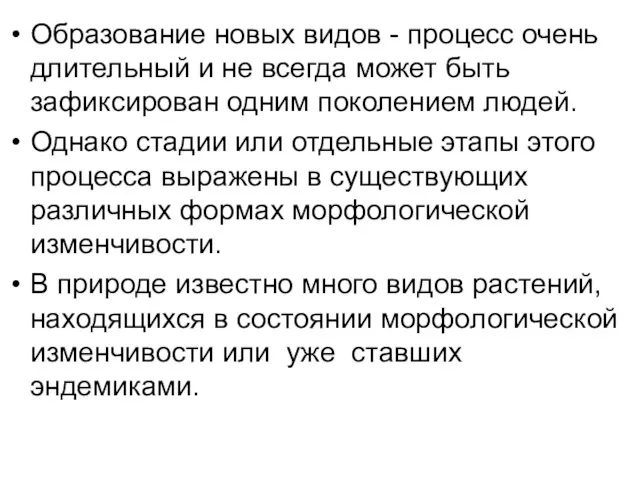 • Образование новых видов - процесс очень длительный и не всегда может быть зафиксирован одним поколением людей.

• Однако стадии или отдельные этапы этого процесса выражены в существующих различных формах морфологической изменчивости.

• В природе известно много видов растений, находящихся в состоянии морфологической изменчивости или уже ставших эндемиками.